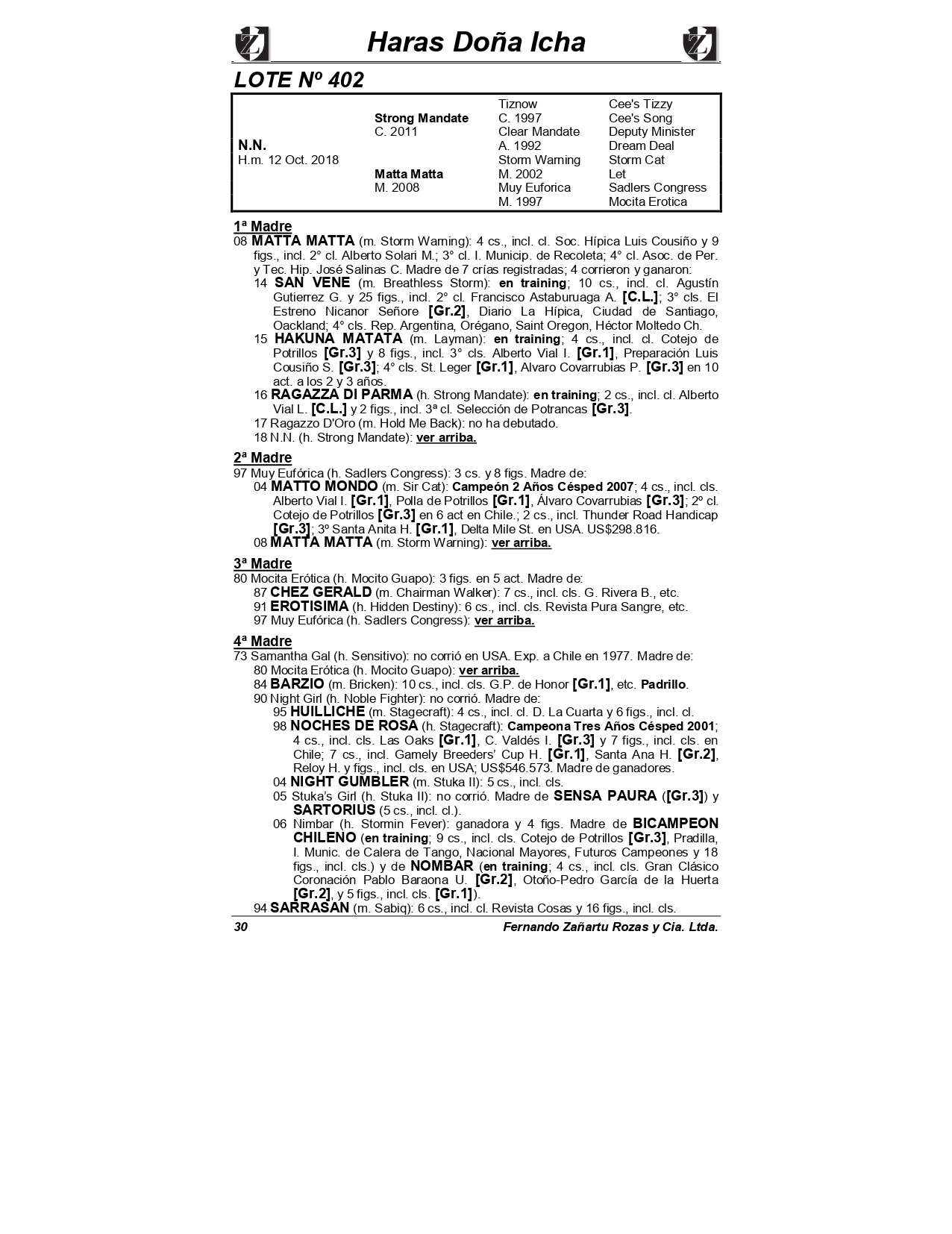 Haras Doña Icha

LOTE Nº 402

| | | | |
|---|---|---|---|
| | | Tiznow | Cee's Tizzy |
| | Strong Mandate | C. 1997 | Cee's Song |
| | C. 2011 | Clear Mandate | Deputy Minister |
| N.N. | | A. 1992 | Dream Deal |
| H.m. 12 Oct. 2018 | | Storm Warning | Storm Cat |
| | Matta Matta | M. 2002 | Let |
| | M. 2008 | Muy Euforica | Sadlers Congress |
| | | M. 1997 | Mocita Erotica |

1ª Madre
08 MATTA MATTA (m. Storm Warning): 4 cs., incl. cl. Soc. Hípica Luis Cousiño y 9 figs., incl. 2° cl. Alberto Solari M.; 3° cl. I. Municip. de Recoleta; 4° cl. Asoc. de Per. y Tec. Hip. José Salinas C. Madre de 7 crías registradas; 4 corrieron y ganaron:
14 SAN VENE (m. Breathless Storm): en training; 10 cs., incl. cl. Agustín Gutierrez G. y 25 figs., incl. 2° cl. Francisco Astaburuaga A. [C.L.]; 3° cls. El Estreno Nicanor Señore [Gr.2], Diario La Hípica, Ciudad de Santiago, Oackland; 4° cls. Rep. Argentina, Orégano, Saint Oregon, Héctor Moltedo Ch.
15 HAKUNA MATATA (m. Layman): en training; 4 cs., incl. cl. Cotejo de Potrillos [Gr.3] y 8 figs., incl. 3° cls. Alberto Vial I. [Gr.1], Preparación Luis Cousiño S. [Gr.3]; 4° cls. St. Leger [Gr.1], Alvaro Covarrubias P. [Gr.3] en 10 act. a los 2 y 3 años.
16 RAGAZZA DI PARMA (h. Strong Mandate): en training; 2 cs., incl. cl. Alberto Vial L. [C.L.] y 2 figs., incl. 3ª cl. Selección de Potrancas [Gr.3].
17 Ragazzo D'Oro (m. Hold Me Back): no ha debutado.
18 N.N. (h. Strong Mandate): ver arriba.

2ª Madre
97 Muy Eufórica (h. Sadlers Congress): 3 cs. y 8 figs. Madre de:
04 MATTO MONDO (m. Sir Cat): Campeón 2 Años Césped 2007; 4 cs., incl. cls. Alberto Vial I. [Gr.1], Polla de Potrillos [Gr.1], Álvaro Covarrubias [Gr.3]; 2º cl. Cotejo de Potrillos [Gr.3] en 6 act en Chile.; 2 cs., incl. Thunder Road Handicap [Gr.3]; 3º Santa Anita H. [Gr.1], Delta Mile St. en USA. US$298.816.
08 MATTA MATTA (m. Storm Warning): ver arriba.

3ª Madre
80 Mocita Erótica (h. Mocito Guapo): 3 figs. en 5 act. Madre de:
87 CHEZ GERALD (m. Chairman Walker): 7 cs., incl. cls. G. Rivera B., etc.
91 EROTISIMA (h. Hidden Destiny): 6 cs., incl. cls. Revista Pura Sangre, etc.
97 Muy Eufórica (h. Sadlers Congress): ver arriba.

4ª Madre
73 Samantha Gal (h. Sensitivo): no corrió en USA. Exp. a Chile en 1977. Madre de:
80 Mocita Erótica (h. Mocito Guapo): ver arriba.
84 BARZIO (m. Bricken): 10 cs., incl. cls. G.P. de Honor [Gr.1], etc. Padrillo.
90 Night Girl (h. Noble Fighter): no corrió. Madre de:
95 HUILLICHE (m. Stagecraft): 4 cs., incl. cl. D. La Cuarta y 6 figs., incl. cl.
98 NOCHES DE ROSA (h. Stagecraft): Campeona Tres Años Césped 2001; 4 cs., incl. cls. Las Oaks [Gr.1], C. Valdés I. [Gr.3] y 7 figs., incl. cls. en Chile; 7 cs., incl. Gamely Breeders' Cup H. [Gr.1], Santa Ana H. [Gr.2], Reloy H. y figs., incl. cls. en USA; US$546.573. Madre de ganadores.
04 NIGHT GUMBLER (m. Stuka II): 5 cs., incl. cls.
05 Stuka's Girl (h. Stuka II): no corrió. Madre de SENSA PAURA ([Gr.3]) y SARTORIUS (5 cs., incl. cl.).
06 Nimbar (h. Stormin Fever): ganadora y 4 figs. Madre de BICAMPEON CHILENO (en training; 9 cs., incl. cls. Cotejo de Potrillos [Gr.3], Pradilla, I. Munic. de Calera de Tango, Nacional Mayores, Futuros Campeones y 18 figs., incl. cls.) y de NOMBAR (en training; 4 cs., incl. cls. Gran Clásico Coronación Pablo Baraona U. [Gr.2], Otoño-Pedro García de la Huerta [Gr.2], y 5 figs., incl. cls. [Gr.1]).
94 SARRASAN (m. Sabiq): 6 cs., incl. cl. Revista Cosas y 16 figs., incl. cls.

30 Fernando Zañartu Rozas y Cia. Ltda.